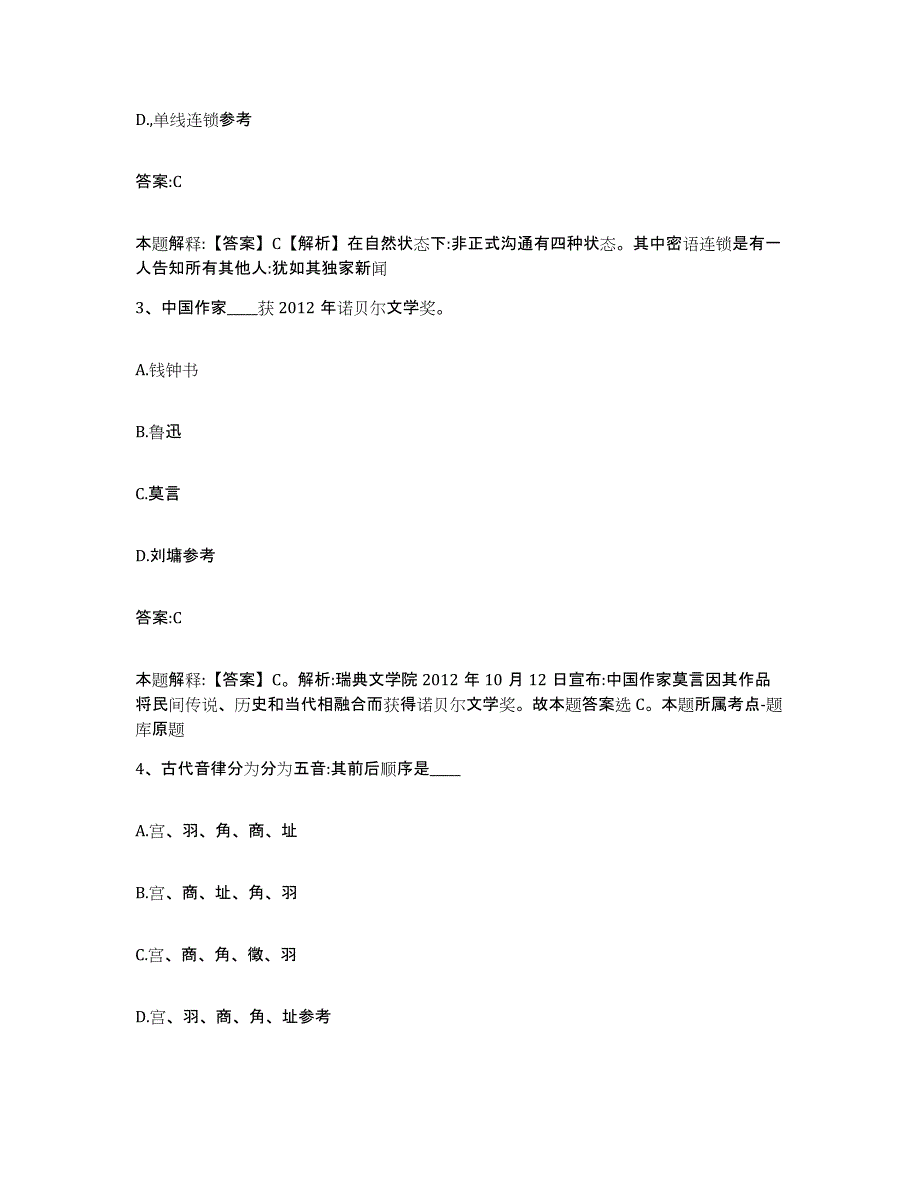 D.,单线连锁参考

答案:C

本题解释:【答案】C【解析】在自然状态下:非正式沟通有四种状态。其中密语连锁是有一人告知所有其他人:犹如其独家新闻

3、中国作家____获 2012 年诺贝尔文学奖。

A.钱钟书

B.鲁迅

C.莫言

D.刘墉参考

答案:C

本题解释:【答案】C。解析:瑞典文学院 2012 年 10 月 12 日宣布:中国作家莫言因其作品将民间传说、历史和当代相融合而获得诺贝尔文学奖。故本题答案选 C。本题所属考点-题库原题

4、古代音律分为分为五音:其前后顺序是____

A.宫、羽、角、商、址

B.宫、商、址、角、羽

C.宫、商、角、徵、羽

D.宫、羽、商、角、址参考